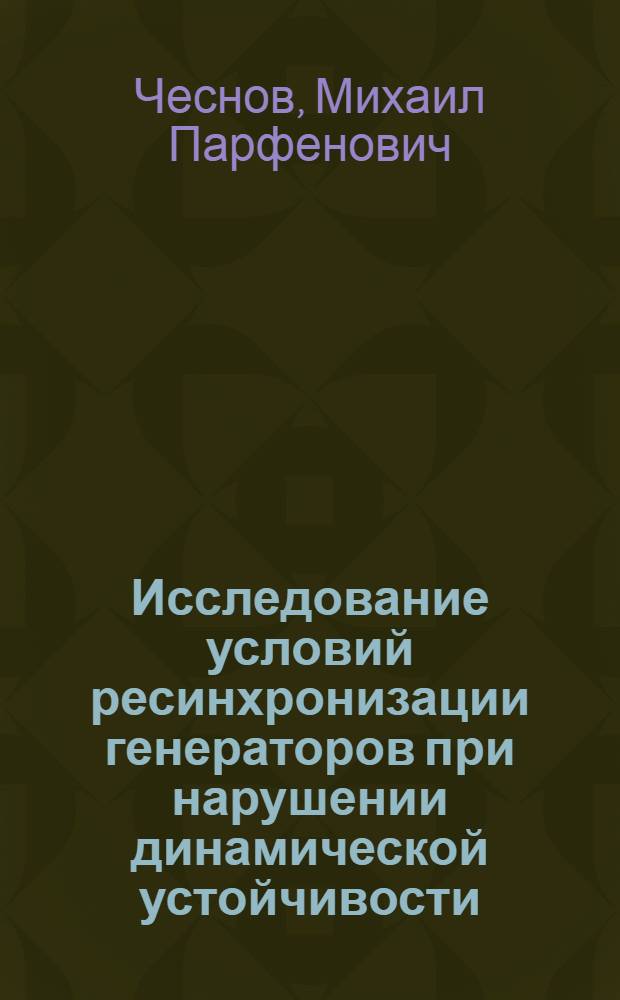 Чеснов, Михаил Парфенович

Исследование условий ресинхронизации генераторов при нарушении динамической устойчивости